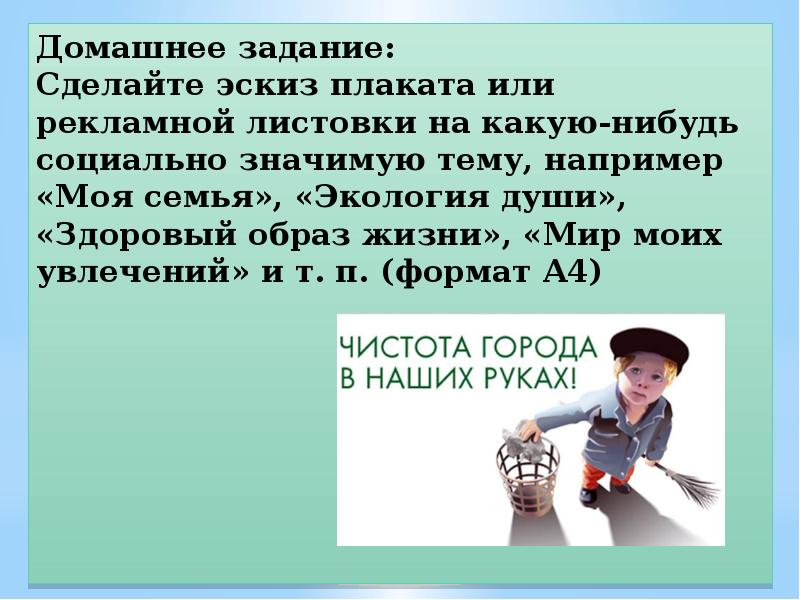 Домашнее задание:
Сделайте эскиз плаката или рекламной листовки на какую-нибудь социально значимую тему, например «Моя семья», «Экология души», «Здоровый образ жизни», «Мир моих увлечений» и т. п. (формат А4)

ЧИСТОТА ГОРОДА В НАШИХ РУКАХ!